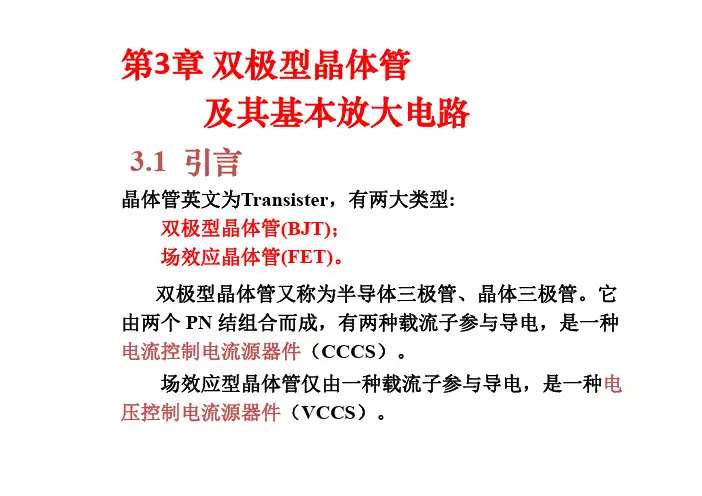 第3章 双极型晶体管
及其基本放大电路

3.1 引言

晶体管英文为Transister，有两大类型:
双极型晶体管(BJT);
场效应晶体管(FET)。

双极型晶体管又称为半导体三极管、晶体三极管。它由两个 PN 结组合而成，有两种载流子参与导电，是一种电流控制电流源器件（CCCS）。

场效应型晶体管仅由一种载流子参与导电，是一种电压控制电流源器件（VCCS）。